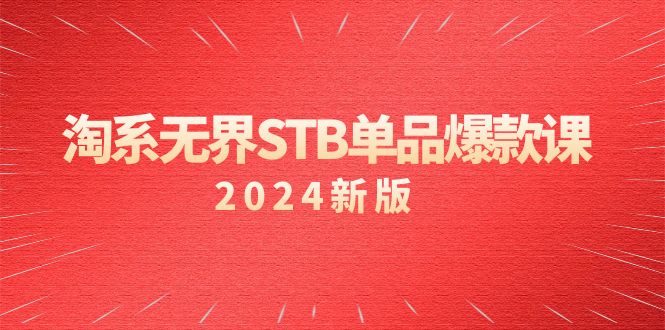 淘系无界STB单品爆款课
2024新版